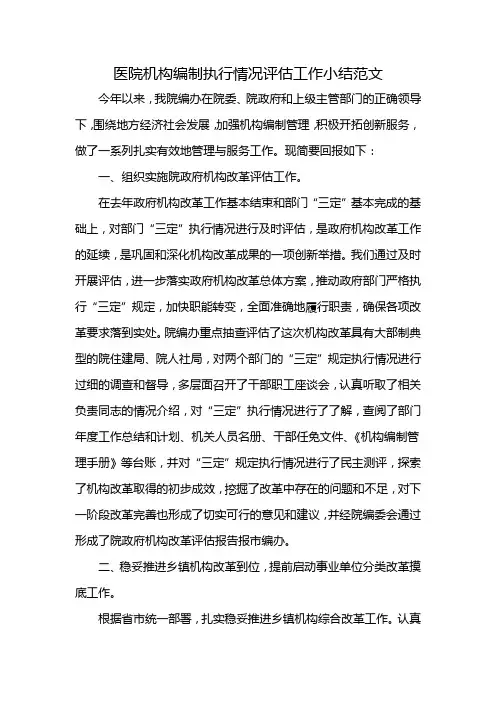 医院机构编制执行情况评估工作小结范文

今年以来，我院编办在院委、院政府和上级主管部门的正确领导下，围绕地方经济社会发展，加强机构编制管理，积极开拓创新服务，做了一系列扎实有效地管理与服务工作。现简要回报如下：

一、组织实施院政府机构改革评估工作。

在去年政府机构改革工作基本结束和部门“三定”基本完成的基础上，对部门“三定”执行情况进行及时评估，是政府机构改革工作的延续，是巩固和深化机构改革成果的一项创新举措。我们通过及时开展评估，进一步落实政府机构改革总体方案，推动政府部门严格执行“三定”规定，加快职能转变，全面准确地履行职责，确保各项改革要求落到实处。院编办重点抽查评估了这次机构改革具有大部制典型的院住建局、院人社局，对两个部门的“三定”规定执行情况进行过细的调查和督导，多层面召开了干部职工座谈会，认真听取了相关负责同志的情况介绍，对“三定”执行情况进行了了解，查阅了部门年度工作总结和计划、机关人员名册、干部任免文件、《机构编制管理手册》等台账，并对“三定”规定执行情况进行了民主测评，探索了机构改革取得的初步成效，挖掘了改革中存在的问题和不足，对下一阶段改革完善也形成了切实可行的意见和建议，并经院编委会通过形成了院政府机构改革评估报告报市编办。

二、稳妥推进乡镇机构改革到位，提前启动事业单位分类改革摸底工作。

根据省市统一部署，扎实稳妥推进乡镇机构综合改革工作。认真